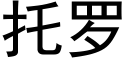 托罗